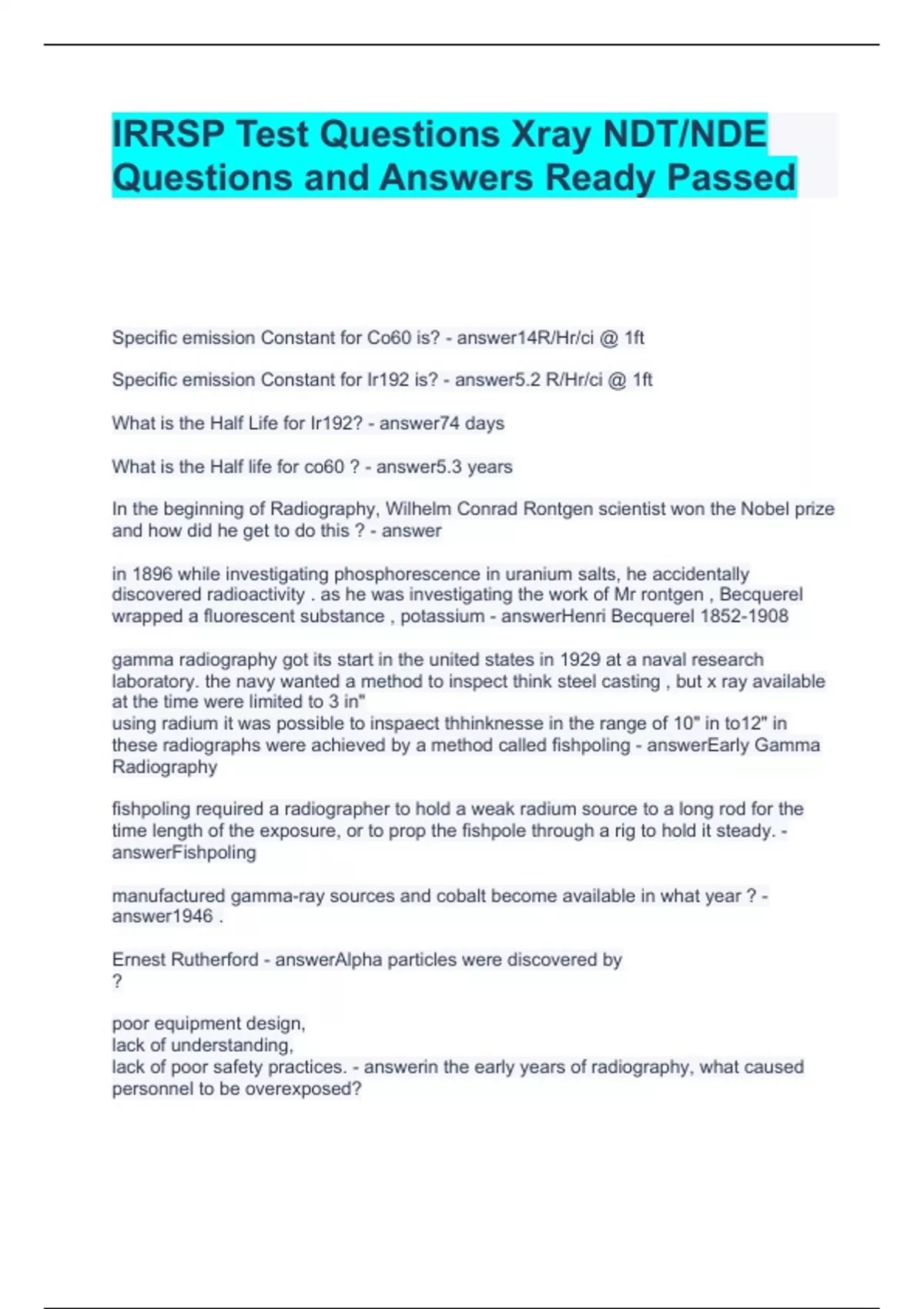 IRRSP Test Questions Xray NDT/NDE Questions and Answers Ready Passed

Specific emission Constant for Co60 is? - answer14R/Hr/ci @ 1ft

Specific emission Constant for Ir192 is? - answer5.2 R/Hr/ci @ 1ft

What is the Half Life for Ir192? - answer74 days

What is the Half life for co60 ? - answer5.3 years

In the beginning of Radiography, Wilhelm Conrad Rontgen scientist won the Nobel prize and how did he get to do this ? - answer

in 1896 while investigating phosphorescence in uranium salts, he accidentally discovered radioactivity . as he was investigating the work of Mr rontgen , Becquerel wrapped a fluorescent substance , potassium - answerHenri Becquerel 1852-1908

gamma radiography got its start in the united states in 1929 at a naval research laboratory. the navy wanted a method to inspect think steel casting , but x ray available at the time were limited to 3 in"
using radium it was possible to inspaect thhinknesse in the range of 10" in to12" in these radiographs were achieved by a method called fishpoling - answerEarly Gamma Radiography

fishpoling required a radiographer to hold a weak radium source to a long rod for the time length of the exposure, or to prop the fishpole through a rig to hold it steady. - answerFishpoling

manufactured gamma-ray sources and cobalt become available in what year ? - answer1946 .

Ernest Rutherford - answerAlpha particles were discovered by
?

poor equipment design,
lack of understanding,
lack of poor safety practices. - answerin the early years of radiography, what caused personnel to be overexposed?